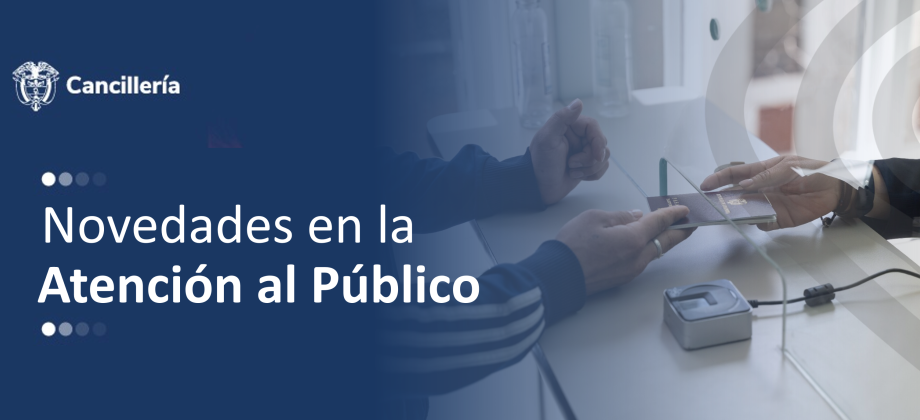 Cancillería

Novedades en la
Atención al Público